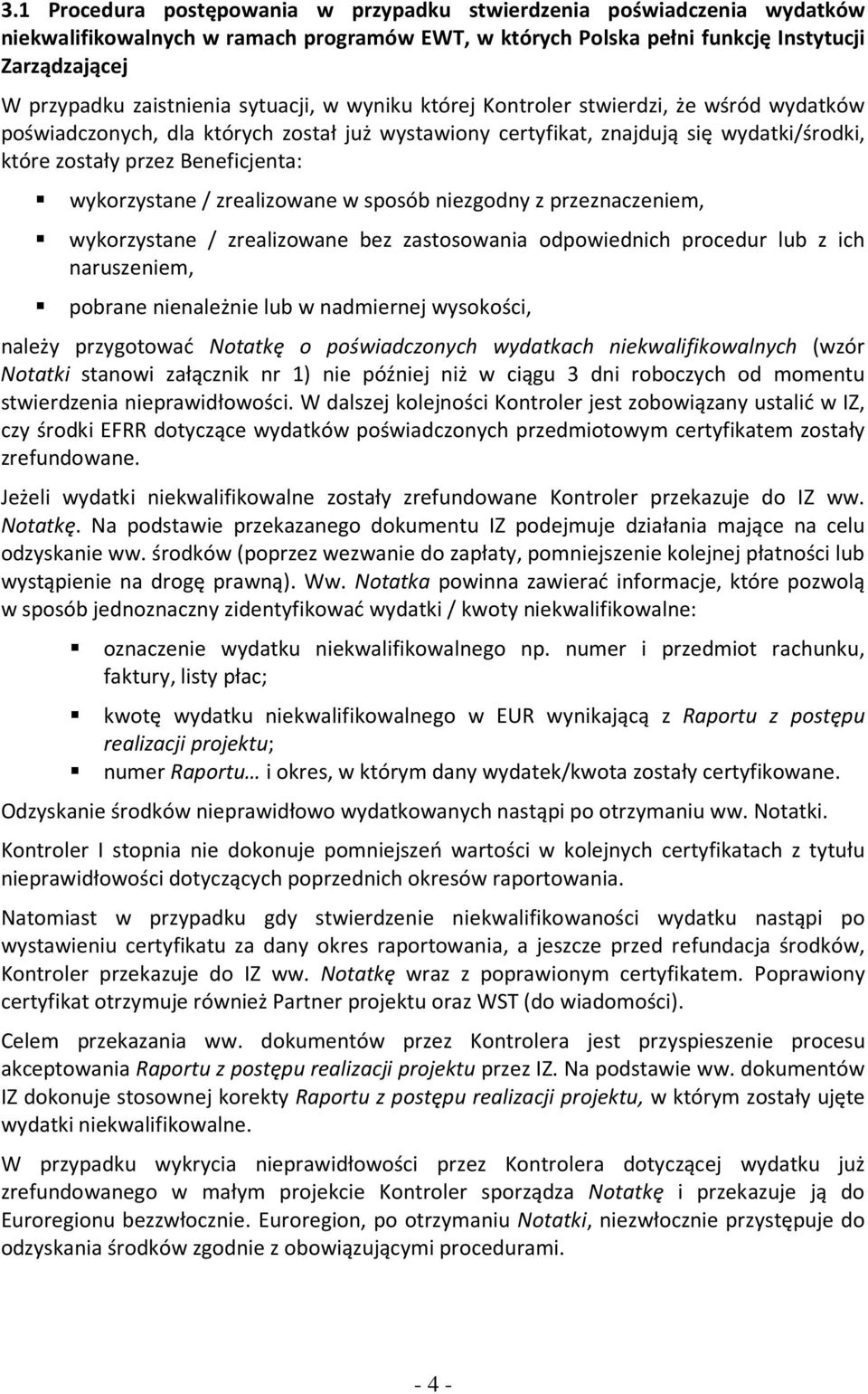 3.1 Procedura postępowania w przypadku stwierdzenia poświadczenia wydatków niekwalifikowalnych w ramach programów EWT, w których Polska pełni funkcję Instytucji Zarządzającej

W przypadku zaistnienia sytuacji, w wyniku której Kontroler stwierdzi, że wśród wydatków poświadczonych, dla których został już wystawiony certyfikat, znajdują się wydatki/środki, które zostały przez Beneficjenta:

wykorzystane / zrealizowane w sposób niezgodny z przeznaczeniem,

wykorzystane / zrealizowane bez zastosowania odpowiednich procedur lub z ich naruszeniem,

pobrane nienależnie lub w nadmiernej wysokości,

należy przygotować Notatkę o poświadczonych wydatkach niekwalifikowalnych (wzór Notatki stanowi załącznik nr 1) nie później niż w ciągu 3 dni roboczych od momentu stwierdzenia nieprawidłowości. W dalszej kolejności Kontroler jest zobowiązany ustalić w IZ, czy środki EFRR dotyczące wydatków poświadczonych przedmiotowym certyfikatem zostały zrefundowane.

Jeżeli wydatki niekwalifikowalne zostały zrefundowane Kontroler przekazuje do IZ ww. Notatkę. Na podstawie przekazanego dokumentu IZ podejmuje działania mające na celu odzyskanie ww. środków (poprzez wezwanie do zapłaty, pomniejszenie kolejnej płatności lub wystąpienie na drogę prawną). Ww. Notatka powinna zawierać informacje, które pozwolą w sposób jednoznaczny zidentyfikować wydatki / kwoty niekwalifikowalne:

oznaczenie wydatku niekwalifikowalnego np. numer i przedmiot rachunku, faktury, listy płac;

kwotę wydatku niekwalifikowalnego w EUR wynikającą z Raportu z postępu realizacji projektu;

numer Raportu… i okres, w którym dany wydatek/kwota zostały certyfikowane.

Odzyskanie środków nieprawidłowo wydatkowanych nastąpi po otrzymaniu ww. Notatki.

Kontroler I stopnia nie dokonuje pomniejszeń wartości w kolejnych certyfikatach z tytułu nieprawidłowości dotyczących poprzednich okresów raportowania.

Natomiast w przypadku gdy stwierdzenie niekwalifikowaności wydatku nastąpi po wystawieniu certyfikatu za dany okres raportowania, a jeszcze przed refundacja środków, Kontroler przekazuje do IZ ww. Notatkę wraz z poprawionym certyfikatem. Poprawiony certyfikat otrzymuje również Partner projektu oraz WST (do wiadomości).

Celem przekazania ww. dokumentów przez Kontrolera jest przyspieszenie procesu akceptowania Raportu z postępu realizacji projektu przez IZ. Na podstawie ww. dokumentów IZ dokonuje stosownej korekty Raportu z postępu realizacji projektu, w którym zostały ujęte wydatki niekwalifikowalne.

W przypadku wykrycia nieprawidłowości przez Kontrolera dotyczącej wydatku już zrefundowanego w małym projekcie Kontroler sporządza Notatkę i przekazuje ją do Euroregionu bezzwłocznie. Euroregion, po otrzymaniu Notatki, niezwłocznie przystępuje do odzyskania środków zgodnie z obowiązującymi procedurami.

- 4 -